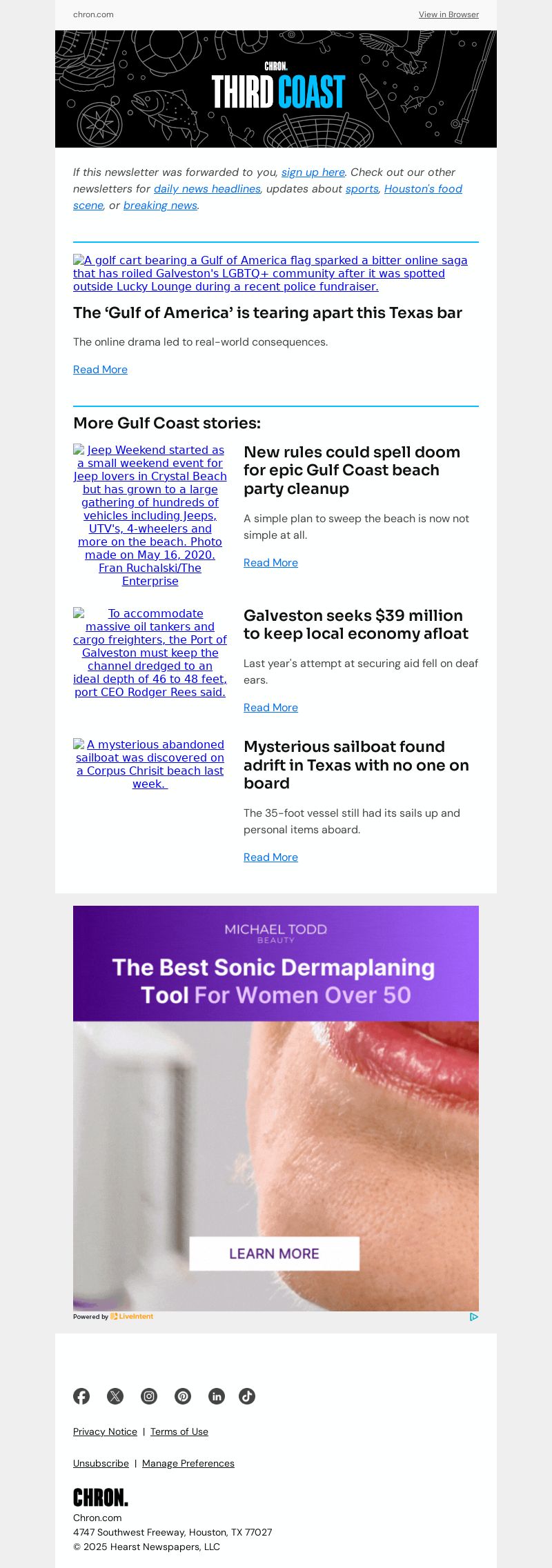 chron.com

View in Browser

CHRON.
THIRD COAST

If this newsletter was forwarded to you, sign up here. Check out our other newsletters for daily news headlines, updates about sports, Houston's food scene, or breaking news.

A golf cart bearing a Gulf of America flag sparked a bitter online saga that has roiled Galveston's LGBTQ+ community after it was spotted outside Lucky Lounge during a recent police fundraiser.

The 'Gulf of America' is tearing apart this Texas bar

The online drama led to real-world consequences.

Read More

More Gulf Coast stories:

Jeep Weekend started as a small weekend event for Jeep lovers in Crystal Beach but has grown to a large gathering of hundreds of vehicles including Jeeps, UTV's, 4-wheelers and more on the beach. Photo made on May 16, 2020. Fran Ruchalski/The Enterprise

New rules could spell doom for epic Gulf Coast beach party cleanup

A simple plan to sweep the beach is now not simple at all.

Read More

To accommodate massive oil tankers and cargo freighters, the Port of Galveston must keep the channel dredged to an ideal depth of 46 to 48 feet, port CEO Rodger Rees said.

Galveston seeks $39 million to keep local economy afloat

Last year's attempt at securing aid fell on deaf ears.

Read More

A mysterious abandoned sailboat was discovered on a Corpus Chrisit beach last week.

Mysterious sailboat found adrift in Texas with no one on board

The 35-foot vessel still had its sails up and personal items aboard.

Read More

MICHAEL TODD
BEAUTY

The Best Sonic Dermaplaning Tool For Women Over 50

LEARN MORE

Powered by LiveIntent

Privacy Notice | Terms of Use

Unsubscribe | Manage Preferences

CHRON.
Chron.com
4747 Southwest Freeway, Houston, TX 77027
© 2025 Hearst Newspapers, LLC